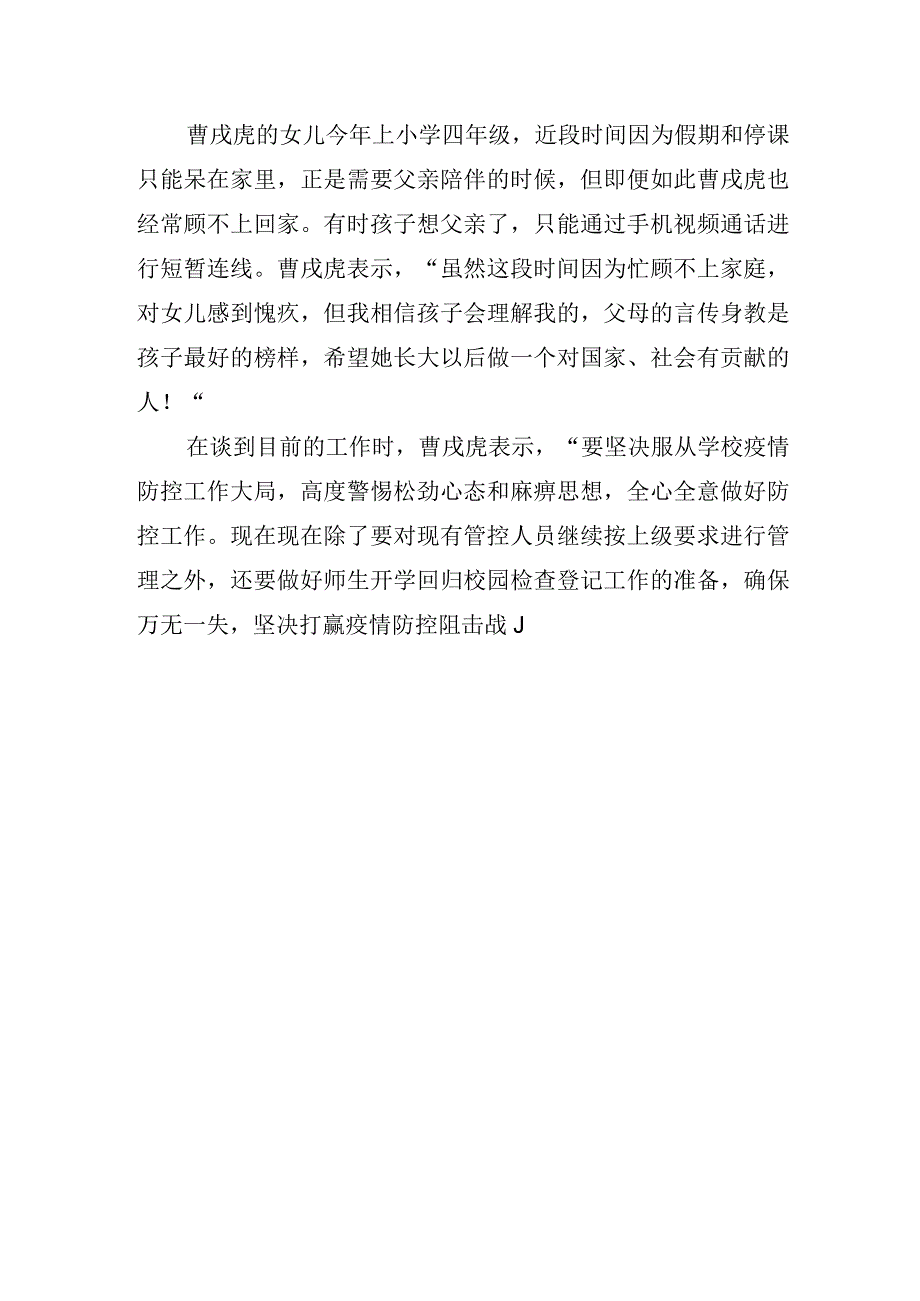 曹戌虎的女儿今年上小学四年级，近段时间因为假期和停课只能呆在家里，正是需要父亲陪伴的时候，但即便如此曹戌虎也经常顾不上回家。有时孩子想父亲了，只能通过手机视频通话进行短暂连线。曹戌虎表示，“虽然这段时间因为忙顾不上家庭，对女儿感到愧疚，但我相信孩子会理解我的，父母的言传身教是孩子最好的榜样，希望她长大以后做一个对国家、社会有贡献的人！“

在谈到目前的工作时，曹戌虎表示，“要坚决服从学校疫情防控工作大局，高度警惕松劲心态和麻痹思想，全心全意做好防控工作。现在现在除了要对现有管控人员继续按上级要求进行管理之外，还要做好师生开学回归校园检查登记工作的准备，确保万无一失，坚决打赢疫情防控阻击战 J